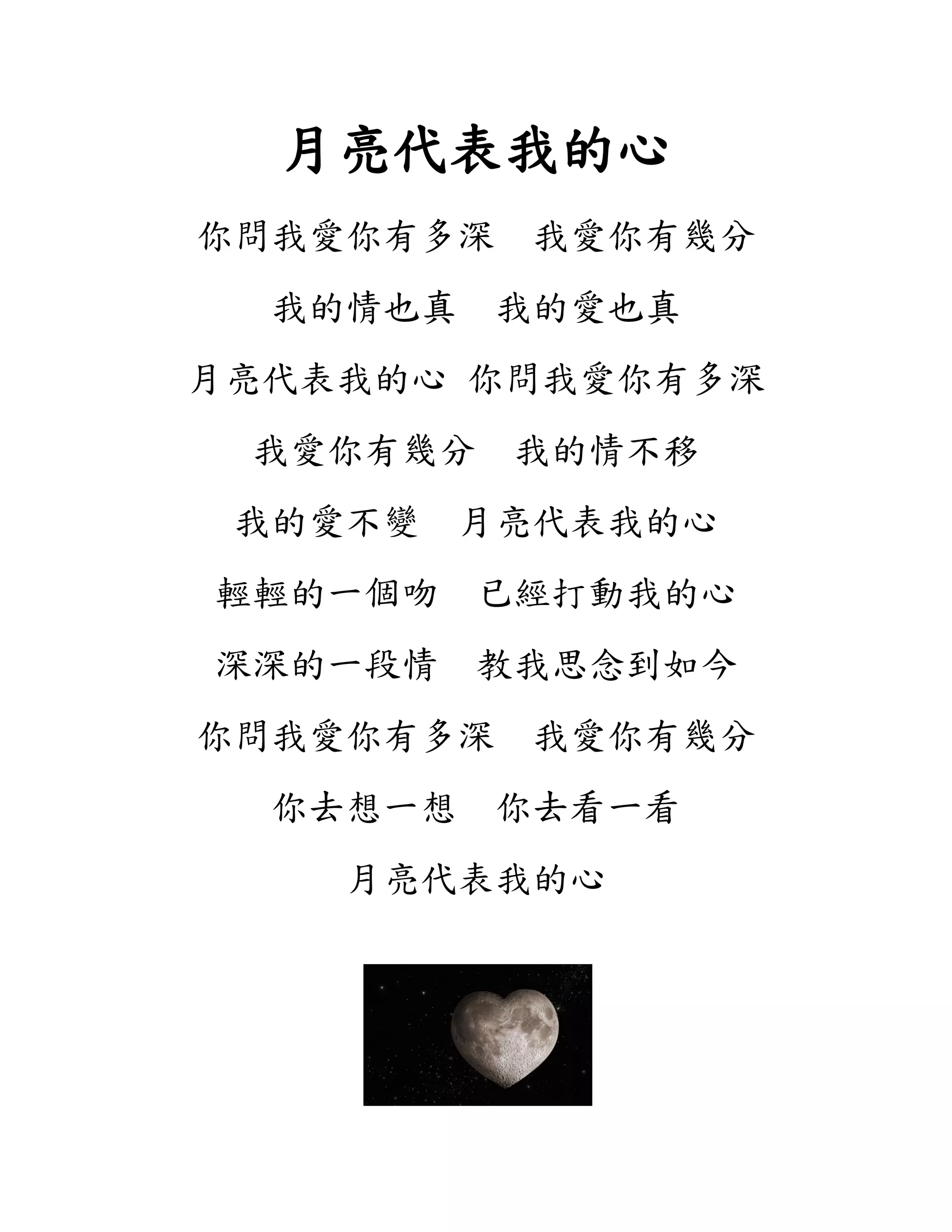 月亮代表我的心

你問我愛你有多深　我愛你有幾分

我的情也真　我的愛也真

月亮代表我的心 你問我愛你有多深

我愛你有幾分　我的情不移

我的愛不變　月亮代表我的心

輕輕的一個吻　已經打動我的心

深深的一段情　教我思念到如今

你問我愛你有多深　我愛你有幾分

你去想一想　你去看一看

月亮代表我的心